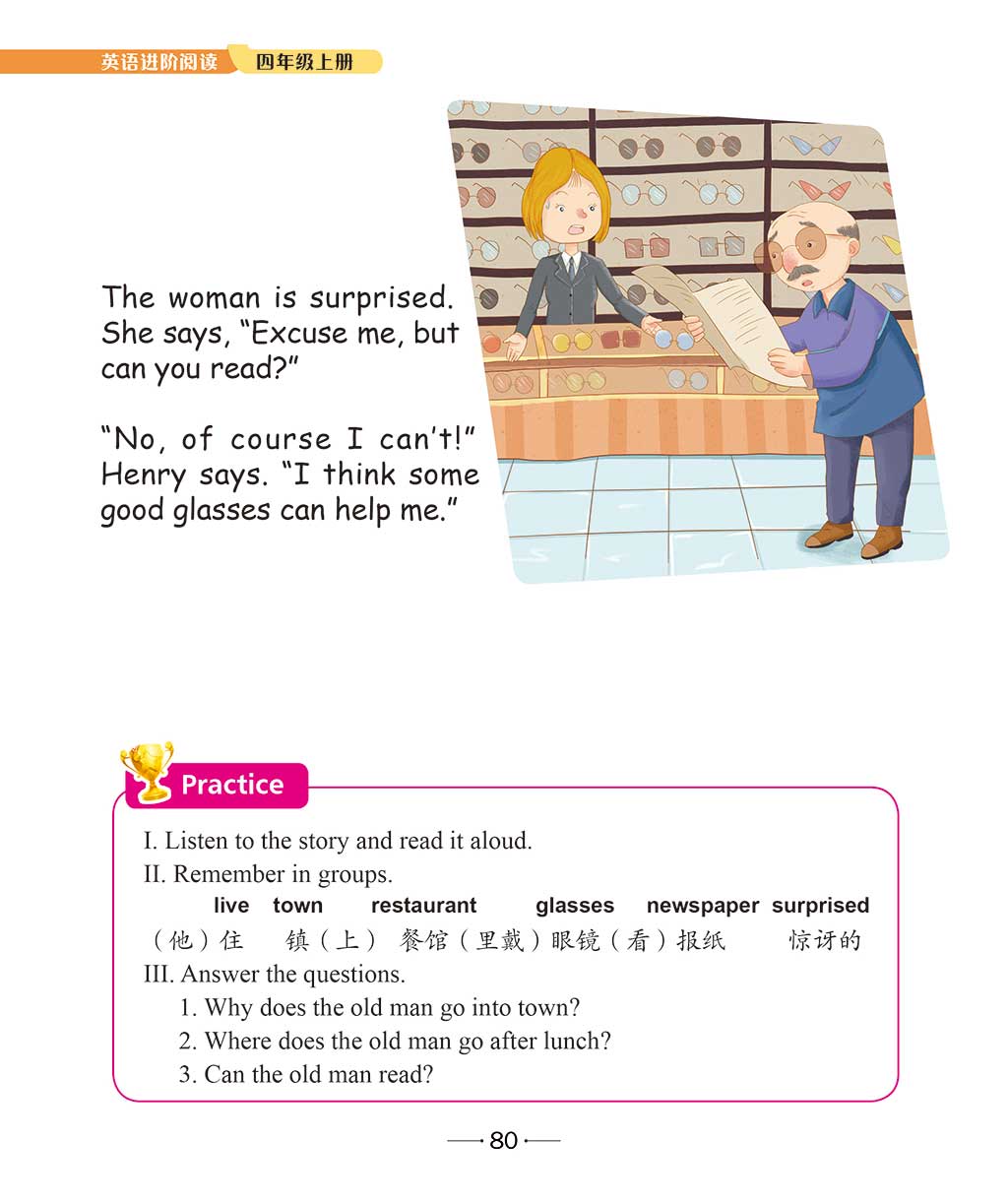 英语进阶阅读 四年级上册

The woman is surprised. She says, "Excuse me, but can you read?"

"No, of course I can't!" Henry says. "I think some good glasses can help me."

Practice

I. Listen to the story and read it aloud.

II. Remember in groups.

live town restaurant glasses newspaper surprised
(他)住 镇(上) 餐馆(里戴)眼镜(看)报纸 惊讶的

III. Answer the questions.

1. Why does the old man go into town?
2. Where does the old man go after lunch?
3. Can the old man read?

80